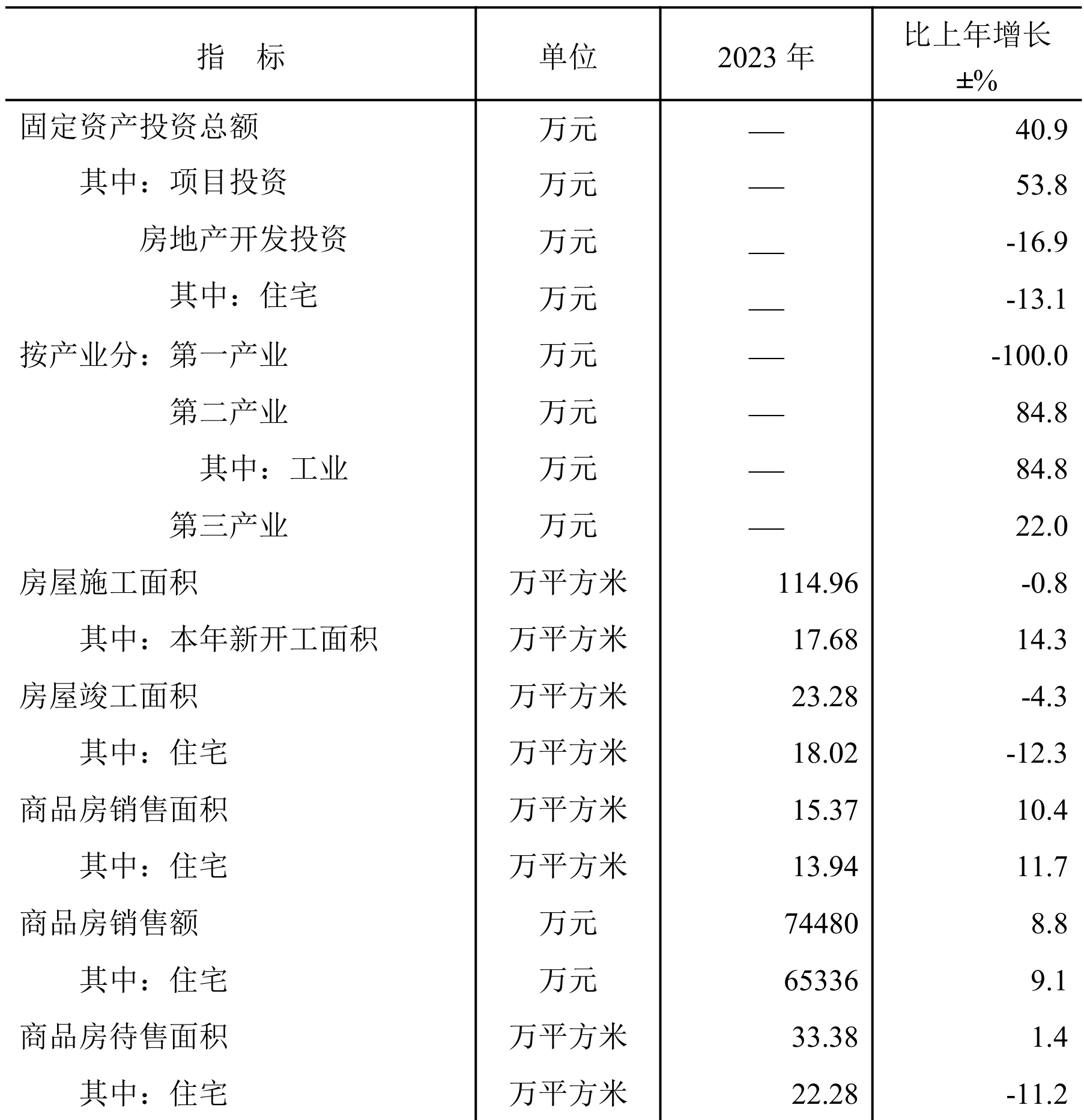 | 指　标 | 单位 | 2023 年 | 比上年增长 ±% |
|---|---|---|---|
| 固定资产投资总额 | 万元 | — | 40.9 |
| 其中：项目投资 | 万元 | — | 53.8 |
| 房地产开发投资 | 万元 | — | -16.9 |
| 其中：住宅 | 万元 | — | -13.1 |
| 按产业分：第一产业 | 万元 | — | -100.0 |
| 第二产业 | 万元 | — | 84.8 |
| 其中：工业 | 万元 | — | 84.8 |
| 第三产业 | 万元 | — | 22.0 |
| 房屋施工面积 | 万平方米 | 114.96 | -0.8 |
| 其中：本年新开工面积 | 万平方米 | 17.68 | 14.3 |
| 房屋竣工面积 | 万平方米 | 23.28 | -4.3 |
| 其中：住宅 | 万平方米 | 18.02 | -12.3 |
| 商品房销售面积 | 万平方米 | 15.37 | 10.4 |
| 其中：住宅 | 万平方米 | 13.94 | 11.7 |
| 商品房销售额 | 万元 | 74480 | 8.8 |
| 其中：住宅 | 万元 | 65336 | 9.1 |
| 商品房待售面积 | 万平方米 | 33.38 | 1.4 |
| 其中：住宅 | 万平方米 | 22.28 | -11.2 |